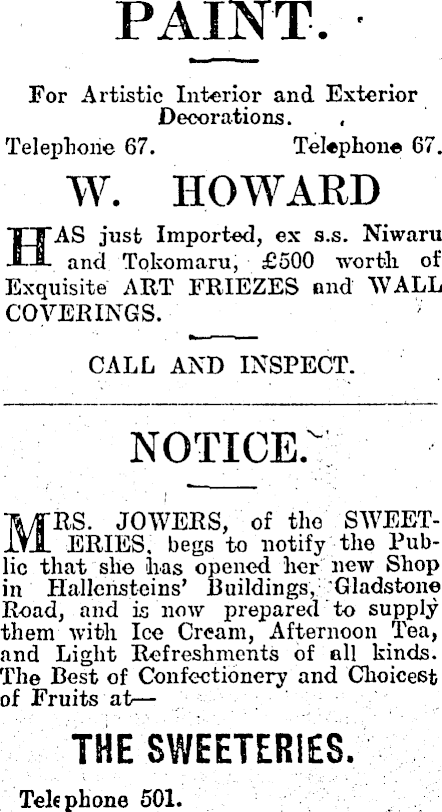 PAINT.

For Artistic Interior and Exterior Decorations.

Telephone 67. Telephone 67.

W. HOWARD

HAS just Imported, ex s.s. Niwaru and Tokomaru, £500 worth of Exquisite ART FRIEZES and WALL COVERINGS.

CALL AND INSPECT.

NOTICE.

MRS. JOWERS, of the SWEETERIES, begs to notify the Public that she has opened her new Shop in Hallensteins' Buildings, Gladstone Road, and is now prepared to supply them with Ice Cream, Afternoon Tea, and Light Refreshments of all kinds. The Best of Confectionery and Choicest of Fruits at—

THE SWEETERIES.

Telephone 501.